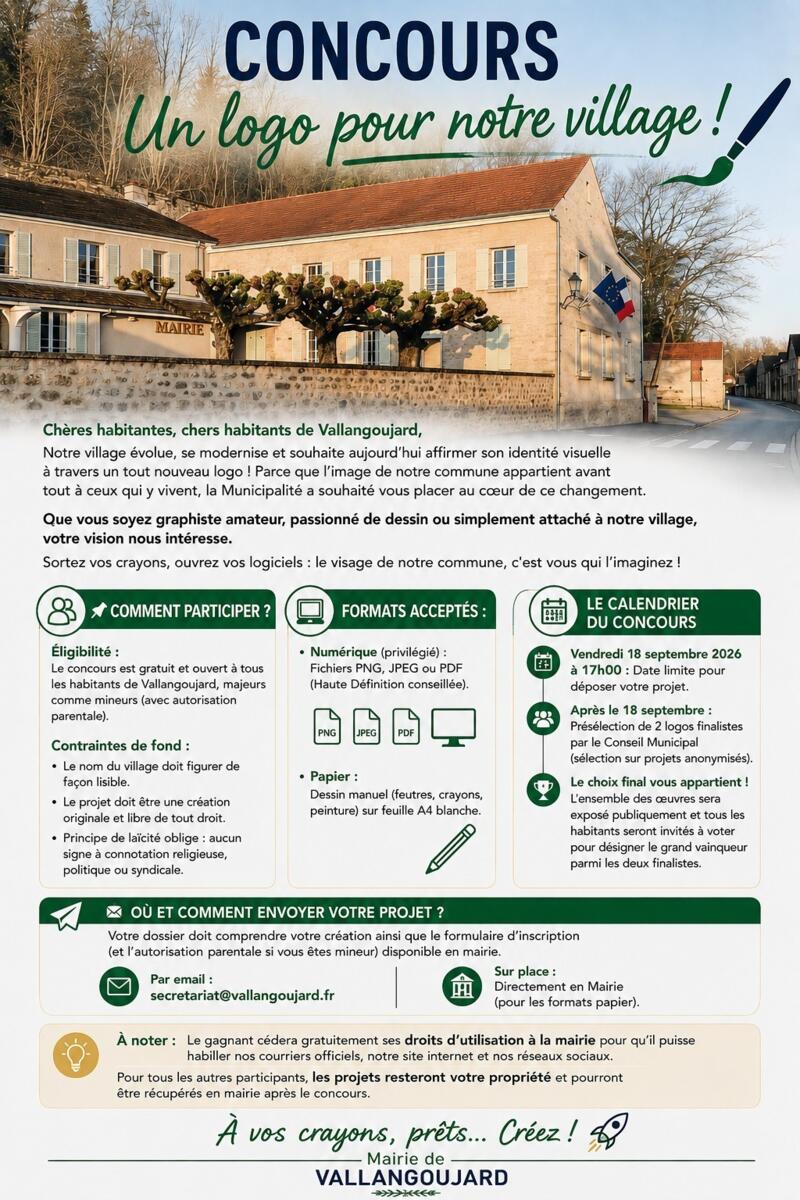 CONCOURS
Un logo pour notre village !

MAIRIE

Chères habitantes, chers habitants de Vallangoujard,
Notre village évolue, se modernise et souhaite aujourd'hui affirmer son identité visuelle à travers un tout nouveau logo ! Parce que l'image de notre commune appartient avant tout à ceux qui y vivent, la Municipalité a souhaité vous placer au cœur de ce changement.

Que vous soyez graphiste amateur, passionné de dessin ou simplement attaché à notre village, votre vision nous intéresse.

Sortez vos crayons, ouvrez vos logiciels : le visage de notre commune, c'est vous qui l'imaginez !

COMMENT PARTICIPER ?

Éligibilité :
Le concours est gratuit et ouvert à tous les habitants de Vallangoujard, majeurs comme mineurs (avec autorisation parentale).

Contraintes de fond :
• Le nom du village doit figurer de façon lisible.
• Le projet doit être une création originale et libre de tout droit.
• Principe de laïcité oblige : aucun signe à connotation religieuse, politique ou syndicale.

FORMATS ACCEPTÉS :

• Numérique (privilégié) : Fichiers PNG, JPEG ou PDF (Haute Définition conseillée).

PNG JPEG PDF

• Papier :
Dessin manuel (feutres, crayons, peinture) sur feuille A4 blanche.

LE CALENDRIER DU CONCOURS

Vendredi 18 septembre 2026 à 17h00 : Date limite pour déposer votre projet.

Après le 18 septembre : Présélection de 2 logos finalistes par le Conseil Municipal (sélection sur projets anonymisés).

Le choix final vous appartient ! L'ensemble des œuvres sera exposé publiquement et tous les habitants seront invités à voter pour désigner le grand vainqueur parmi les deux finalistes.

OÙ ET COMMENT ENVOYER VOTRE PROJET ?
Votre dossier doit comprendre votre création ainsi que le formulaire d'inscription (et l'autorisation parentale si vous êtes mineur) disponible en mairie.

Par email :
secretariat@vallangoujard.fr

Sur place :
Directement en Mairie (pour les formats papier).

À noter : Le gagnant cédera gratuitement ses droits d'utilisation à la mairie pour qu'il puisse habiller nos courriers officiels, notre site internet et nos réseaux sociaux.
Pour tous les autres participants, les projets resteront votre propriété et pourront être récupérés en mairie après le concours.

À vos crayons, prêts... Créez !

Mairie de
VALLANGOUJARD